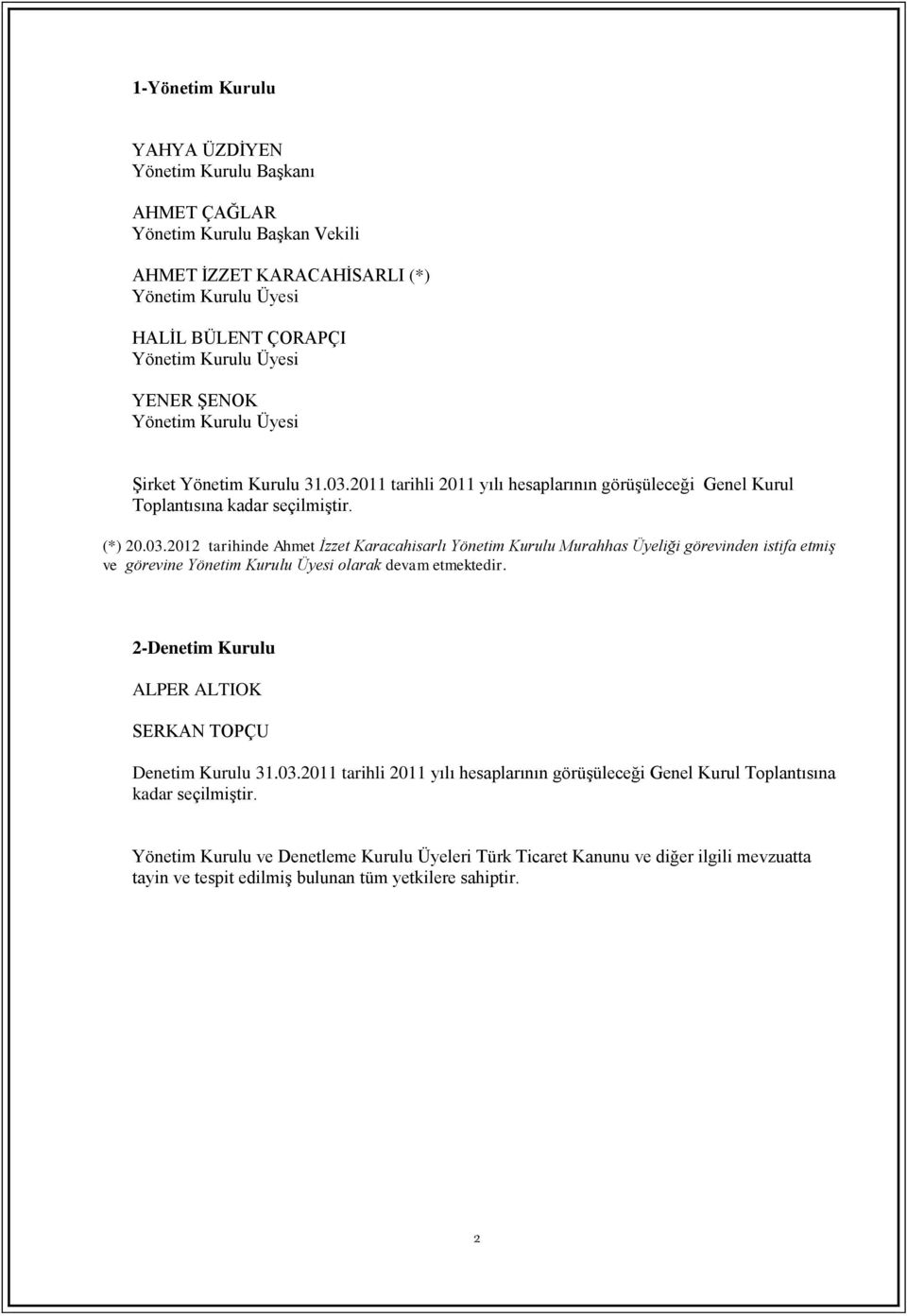 1-Yönetim Kurulu

YAHYA ÜZDİYEN
Yönetim Kurulu Başkanı

AHMET ÇAĞLAR
Yönetim Kurulu Başkan Vekili

AHMET İZZET KARACAHİSARLI (*)
Yönetim Kurulu Üyesi

HALİL BÜLENT ÇORAPÇI
Yönetim Kurulu Üyesi

YENER ŞENOK
Yönetim Kurulu Üyesi

Şirket Yönetim Kurulu 31.03.2011 tarihli 2011 yılı hesaplarının görüşüleceği Genel Kurul Toplantısına kadar seçilmiştir.

(*) 20.03.2012 tarihinde Ahmet İzzet Karacahisarlı Yönetim Kurulu Murahhas Üyeliği görevinden istifa etmiş ve görevine Yönetim Kurulu Üyesi olarak devam etmektedir.

2-Denetim Kurulu

ALPER ALTIOK

SERKAN TOPÇU

Denetim Kurulu 31.03.2011 tarihli 2011 yılı hesaplarının görüşüleceği Genel Kurul Toplantısına kadar seçilmiştir.

Yönetim Kurulu ve Denetleme Kurulu Üyeleri Türk Ticaret Kanunu ve diğer ilgili mevzuatta tayin ve tespit edilmiş bulunan tüm yetkilere sahiptir.

2